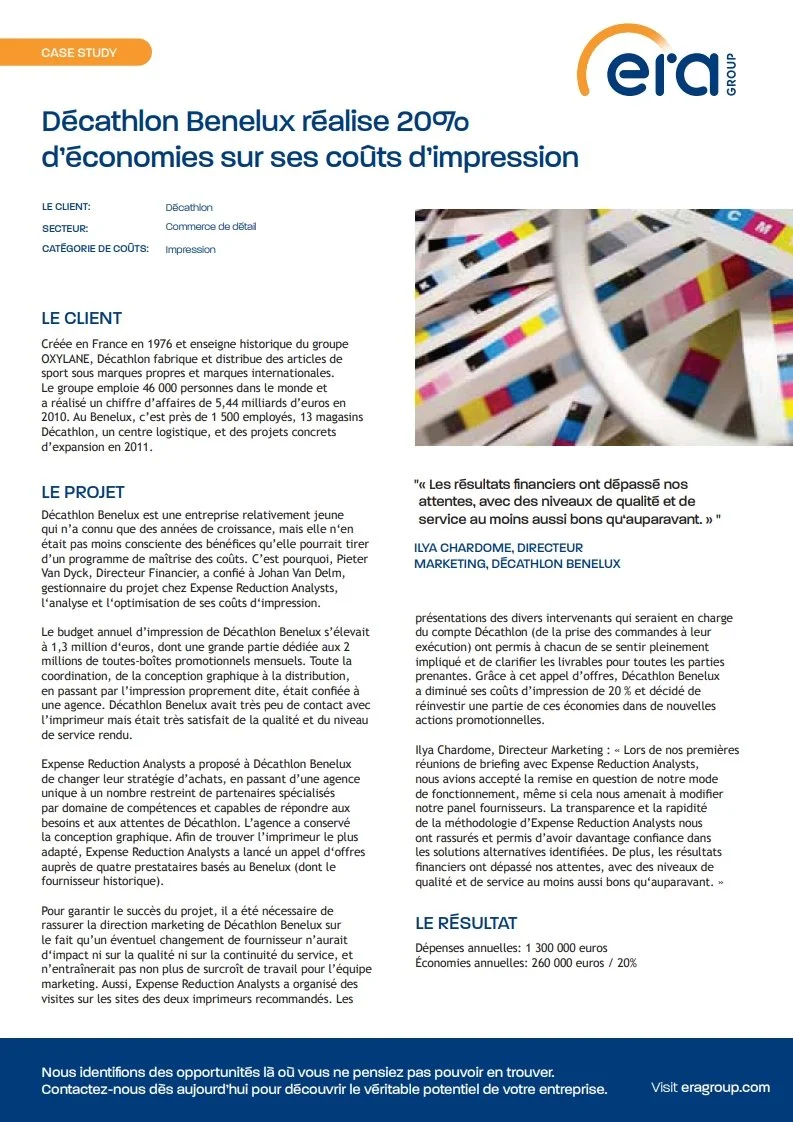 CASE STUDY

era GROUP

Décathlon Benelux réalise 20% d'économies sur ses coûts d'impression

LE CLIENT: Décathlon
SECTEUR: Commerce de détail
CATÉGORIE DE COÛTS: Impression

LE CLIENT

Créée en France en 1976 et enseigne historique du groupe OXYLANE, Décathlon fabrique et distribue des articles de sport sous marques propres et marques internationales. Le groupe emploie 46 000 personnes dans le monde et a réalisé un chiffre d'affaires de 5,44 milliards d'euros en 2010. Au Benelux, c'est près de 1 500 employés, 13 magasins Décathlon, un centre logistique, et des projets concrets d'expansion en 2011.

LE PROJET

Décathlon Benelux est une entreprise relativement jeune qui n'a connu que des années de croissance, mais elle n'en était pas moins consciente des bénéfices qu'elle pourrait tirer d'un programme de maîtrise des coûts. C'est pourquoi, Pieter Van Dyck, Directeur Financier, a confié à Johan Van Delm, gestionnaire du projet chez Expense Reduction Analysts, l'analyse et l'optimisation de ses coûts d'impression.

Le budget annuel d'impression de Décathlon Benelux s'élevait à 1,3 million d'euros, dont une grande partie dédiée aux 2 millions de toutes-boîtes promotionnels mensuels. Toute la coordination, de la conception graphique à la distribution, en passant par l'impression proprement dite, était confiée à une agence. Décathlon Benelux avait très peu de contact avec l'imprimeur mais était très satisfait de la qualité et du niveau de service rendu.

Expense Reduction Analysts a proposé à Décathlon Benelux de changer leur stratégie d'achats, en passant d'une agence unique à un nombre restreint de partenaires spécialisés par domaine de compétences et capables de répondre aux besoins et aux attentes de Décathlon. L'agence a conservé la conception graphique. Afin de trouver l'imprimeur le plus adapté, Expense Reduction Analysts a lancé un appel d'offres auprès de quatre prestataires basés au Benelux (dont le fournisseur historique).

Pour garantir le succès du projet, il a été nécessaire de rassurer la direction marketing de Décathlon Benelux sur le fait qu'un éventuel changement de fournisseur n'aurait d'impact ni sur la qualité ni sur la continuité du service, et n'entraînerait pas non plus de surcroît de travail pour l'équipe marketing. Aussi, Expense Reduction Analysts a organisé des visites sur les sites des deux imprimeurs recommandés. Les

"« Les résultats financiers ont dépassé nos attentes, avec des niveaux de qualité et de service au moins aussi bons qu'auparavant. » "

ILYA CHARDOME, DIRECTEUR MARKETING, DÉCATHLON BENELUX

présentations des divers intervenants qui seraient en charge du compte Décathlon (de la prise des commandes à leur exécution) ont permis à chacun de se sentir pleinement impliqué et de clarifier les livrables pour toutes les parties prenantes. Grâce à cet appel d'offres, Décathlon Benelux a diminué ses coûts d'impression de 20 % et décidé de réinvestir une partie de ces économies dans de nouvelles actions promotionnelles.

Ilya Chardome, Directeur Marketing : « Lors de nos premières réunions de briefing avec Expense Reduction Analysts, nous avions accepté la remise en question de notre mode de fonctionnement, même si cela nous amenait à modifier notre panel fournisseurs. La transparence et la rapidité de la méthodologie d'Expense Reduction Analysts nous ont rassurés et permis d'avoir davantage confiance dans les solutions alternatives identifiées. De plus, les résultats financiers ont dépassé nos attentes, avec des niveaux de qualité et de service au moins aussi bons qu'auparavant. »

LE RÉSULTAT

Dépenses annuelles: 1 300 000 euros
Économies annuelles: 260 000 euros / 20%

Nous identifions des opportunités là où vous ne pensiez pas pouvoir en trouver.
Contactez-nous dès aujourd'hui pour découvrir le véritable potentiel de votre entreprise.

Visit eragroup.com